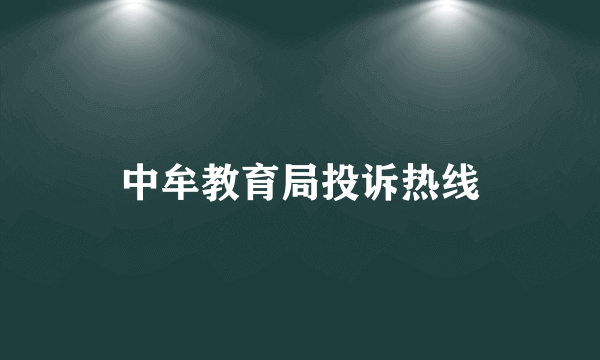 中牟教育局投诉热线